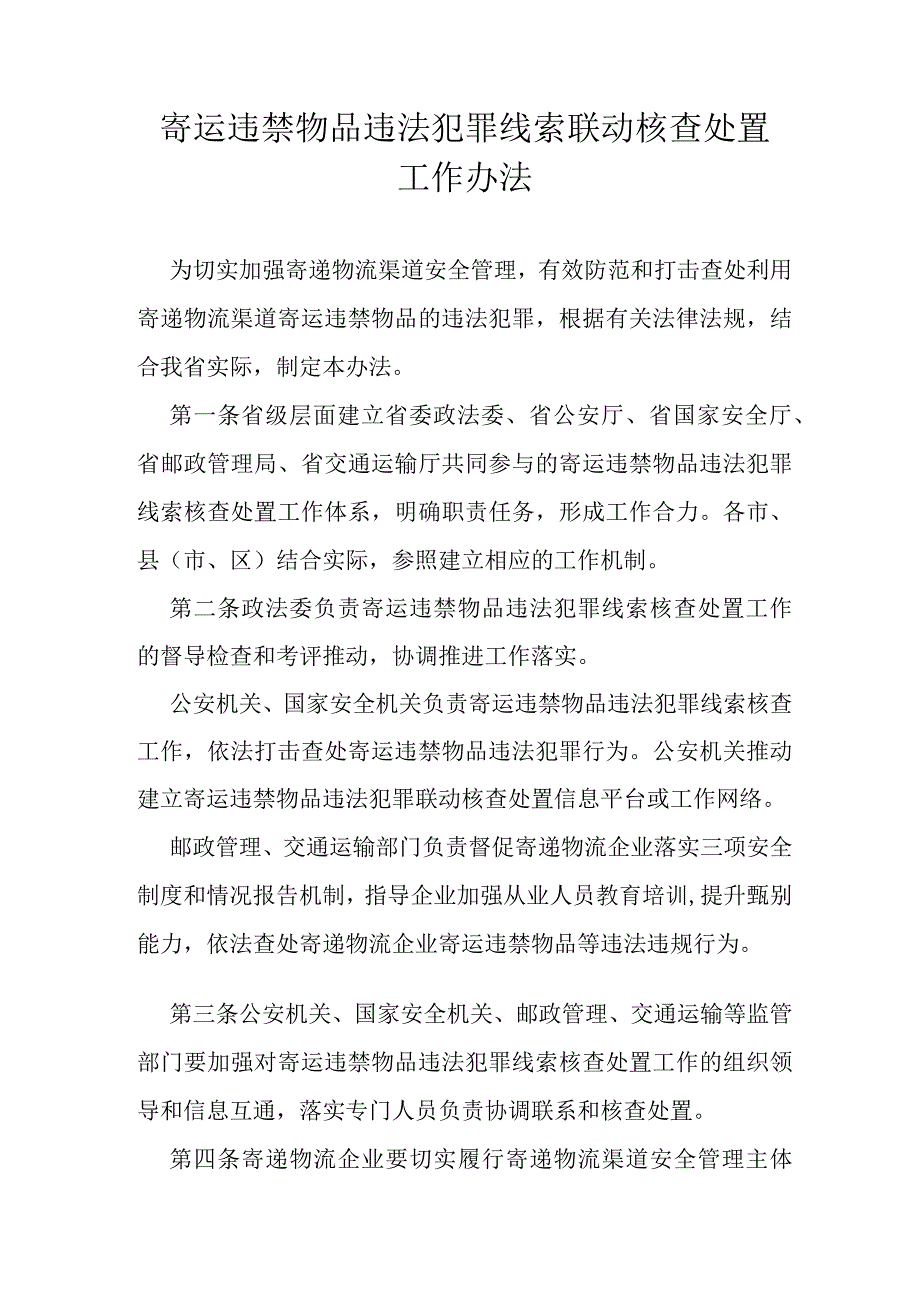 寄运违禁物品违法犯罪线索联动核查处置工作办法

为切实加强寄递物流渠道安全管理，有效防范和打击查处利用寄递物流渠道寄运违禁物品的违法犯罪，根据有关法律法规，结合我省实际，制定本办法。

第一条省级层面建立省委政法委、省公安厅、省国家安全厅、省邮政管理局、省交通运输厅共同参与的寄运违禁物品违法犯罪线索核查处置工作体系，明确职责任务，形成工作合力。各市、县（市、区）结合实际，参照建立相应的工作机制。

第二条政法委负责寄运违禁物品违法犯罪线索核查处置工作的督导检查和考评推动，协调推进工作落实。

公安机关、国家安全机关负责寄运违禁物品违法犯罪线索核查工作，依法打击查处寄运违禁物品违法犯罪行为。公安机关推动建立寄运违禁物品违法犯罪联动核查处置信息平台或工作网络。

邮政管理、交通运输部门负责督促寄递物流企业落实三项安全制度和情况报告机制，指导企业加强从业人员教育培训，提升甄别能力，依法查处寄递物流企业寄运违禁物品等违法违规行为。

第三条公安机关、国家安全机关、邮政管理、交通运输等监管部门要加强对寄运违禁物品违法犯罪线索核查处置工作的组织领导和信息互通，落实专门人员负责协调联系和核查处置。

第四条寄递物流企业要切实履行寄递物流渠道安全管理主体